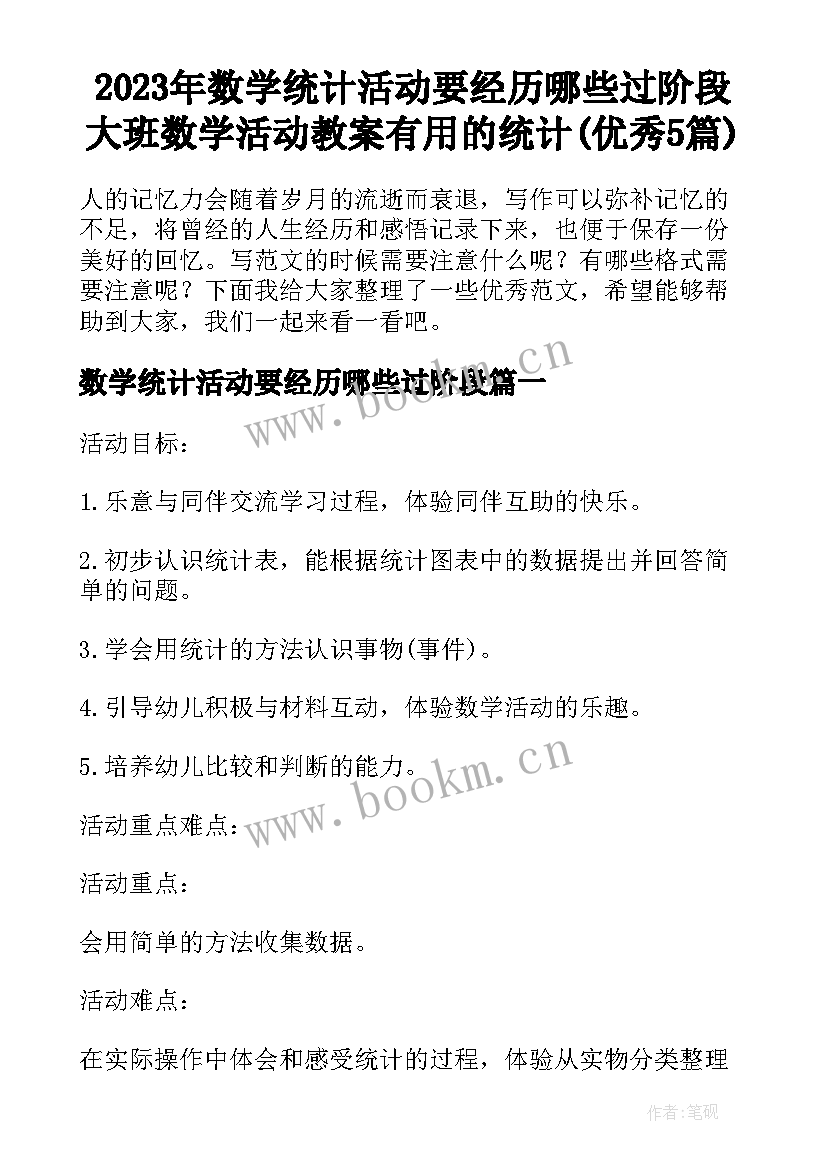 2023年数学统计活动要经历哪些过阶段 大班数学活动教案有用的统计(优秀5篇)

人的记忆力会随着岁月的流逝而衰退，写作可以弥补记忆的不足，将曾经的人生经历和感悟记录下来，也便于保存一份美好的回忆。写范文的时候需要注意什么呢？有哪些格式需要注意呢？下面我给大家整理了一些优秀范文，希望能够帮助到大家，我们一起来看一看吧。

数学统计活动要经历哪些过阶段篇一

www.bookm.cn

活动目标：

1.乐意与同伴交流学习过程，体验同伴互助的快乐。

2.初步认识统计表，能根据统计图表中的数据提出并回答简单的问题。

3.学会用统计的方法认识事物(事件)。

4.引导幼儿积极与材料互动，体验数学活动的乐趣。

5.培养幼儿比较和判断的能力。

www.bookm.cn

活动重点难点：

活动重点：

会用简单的方法收集数据。

活动难点：

在实际操作中体会和感受统计的过程，体验从实物分类整理

作者:笔砚